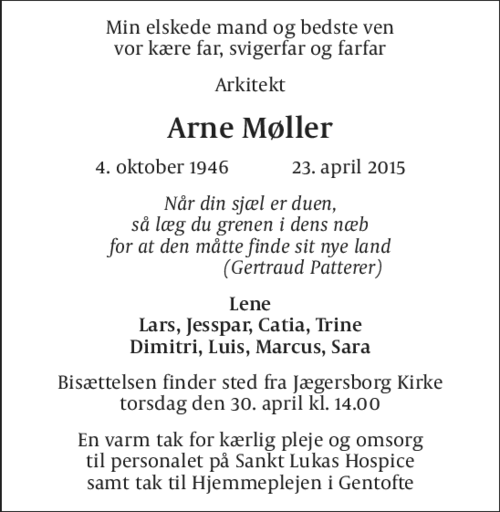 Min elskede mand og bedste ven
vor kære far, svigerfar og farfar

Arkitekt

Arne Møller

4. oktober 1946 23. april 2015

Når din sjæl er duen,
så læg du grenen i dens næb
for at den måtte finde sit nye land
(Gertraud Patterer)

Lene
Lars, Jesspar, Catia, Trine
Dimitri, Luis, Marcus, Sara

Bisættelsen finder sted fra Jægersborg Kirke
torsdag den 30. april kl. 14.00

En varm tak for kærlig pleje og omsorg
til personalet på Sankt Lukas Hospice
samt tak til Hjemmeplejen i Gentofte